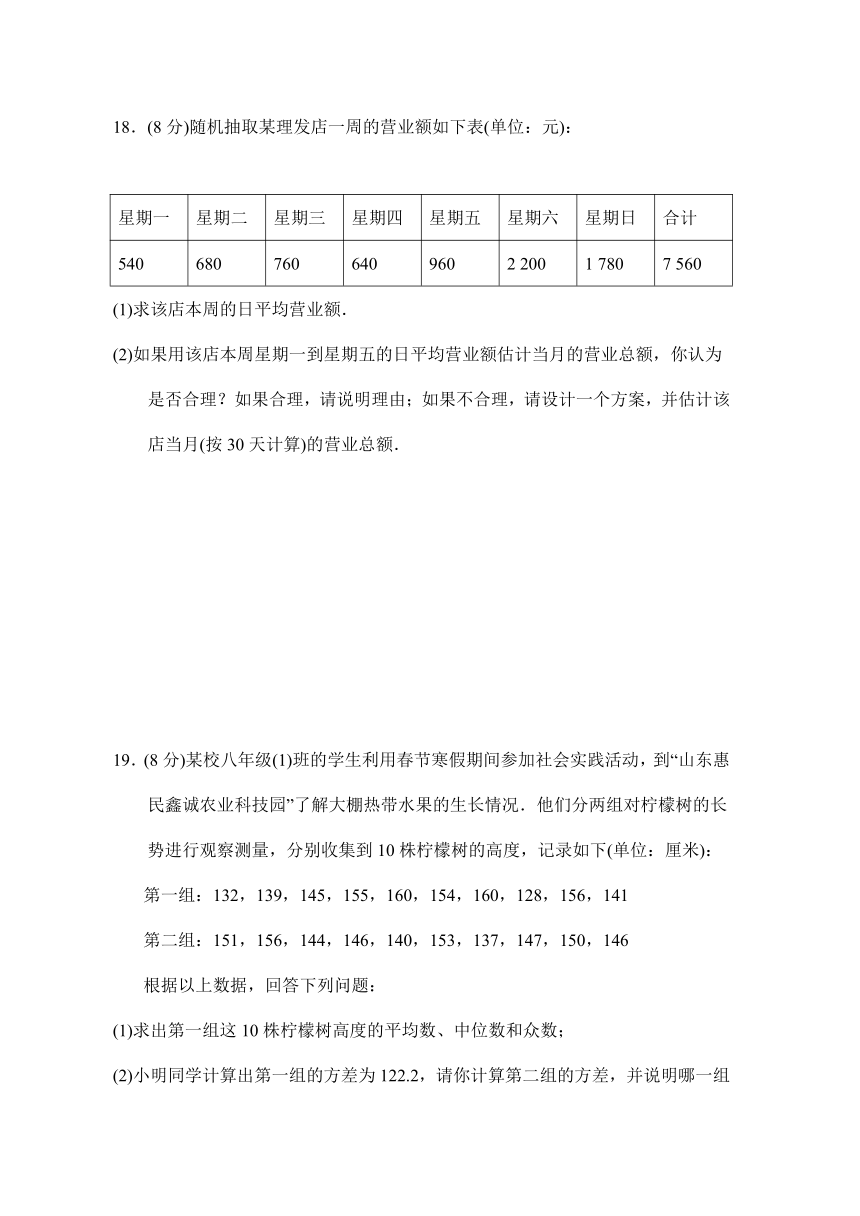 18．(8 分)随机抽取某理发店一周的营业额如下表(单位：元)：

| 星期一 | 星期二 | 星期三 | 星期四 | 星期五 | 星期六 | 星期日 | 合计 |
|---|---|---|---|---|---|---|---|
| 540 | 680 | 760 | 640 | 960 | 2 200 | 1 780 | 7 560 |

(1)求该店本周的日平均营业额．

(2)如果用该店本周星期一到星期五的日平均营业额估计当月的营业总额，你认为是否合理？如果合理，请说明理由；如果不合理，请设计一个方案，并估计该店当月(按 30 天计算)的营业总额．

19．(8 分)某校八年级(1)班的学生利用春节寒假期间参加社会实践活动，到“山东惠民鑫诚农业科技园”了解大棚热带水果的生长情况．他们分两组对柠檬树的长势进行观察测量，分别收集到 10 株柠檬树的高度，记录如下(单位：厘米)：

第一组：132，139，145，155，160，154，160，128，156，141

第二组：151，156，144，146，140，153，137，147，150，146

根据以上数据，回答下列问题：

(1)求出第一组这 10 株柠檬树高度的平均数、中位数和众数；

(2)小明同学计算出第一组的方差为 122.2，请你计算第二组的方差，并说明哪一组